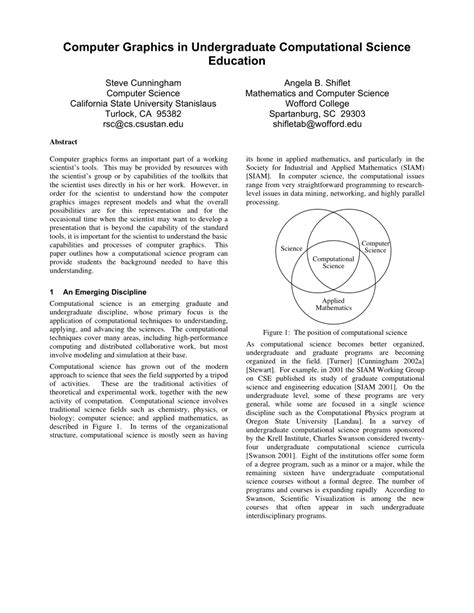 Computer Graphics in Undergraduate Computational Science Education

Steve Cunningham
Computer Science
California State University Stanislaus
Turlock, CA 95382
rsc@cs.csustan.edu

Angela B. Shiflet
Mathematics and Computer Science
Wofford College
Spartanburg, SC 29303
shifletab@wofford.edu

Abstract

Computer graphics forms an important part of a working scientist's tools. This may be provided by resources with the scientist's group or by capabilities of the toolkits that the scientist uses directly in his or her work. However, in order for the scientist to understand how the computer graphics images represent models and what the overall possibilities are for this representation and for the occasional time when the scientist may want to develop a presentation that is beyond the capability of the standard tools, it is important for the scientist to understand the basic capabilities and processes of computer graphics. This paper outlines how a computational science program can provide students the background needed to have this understanding.

1 An Emerging Discipline

Computational science is an emerging graduate and undergraduate discipline, whose primary focus is the application of computational techniques to understanding, applying, and advancing the sciences. The computational techniques cover many areas, including high-performance computing and distributed collaborative work, but most involve modeling and simulation at their base.

Computational science has grown out of the modern approach to science that sees the field supported by a tripod of activities. These are the traditional activities of theoretical and experimental work, together with the new activity of computation. Computational science involves traditional science fields such as chemistry, physics, or biology; computer science; and applied mathematics, as described in Figure 1. In terms of the organizational structure, computational science is mostly seen as having its home in applied mathematics, and particularly in the Society for Industrial and Applied Mathematics (SIAM) [SIAM]. In computer science, the computational issues range from very straightforward programming to research-level issues in data mining, networking, and highly parallel processing.

Science
Computer Science
Computational Science
Applied Mathematics

Figure 1: The position of computational science

As computational science becomes better organized, undergraduate and graduate programs are becoming organized in the field. [Turner] [Cunningham 2002a] [Stewart]. For example, in 2001 the SIAM Working Group on CSE published its study of graduate computational science and engineering education [SIAM 2001]. On the undergraduate level, some of these programs are very general, while some are focused in a single science discipline such as the Computational Physics program at Oregon State University [Landau]. In a survey of undergraduate computational science programs sponsored by the Krell Institute, Charles Swanson considered twenty-four undergraduate computational science curricula [Swanson 2001]. Eight of the institutions offer some form of a degree program, such as a minor or a major, while the remaining sixteen have undergraduate computational science courses without a formal degree. The number of programs and courses is expanding rapidly According to Swanson, Scientific Visualization is among the new courses that often appear in such undergraduate interdisciplinary programs.